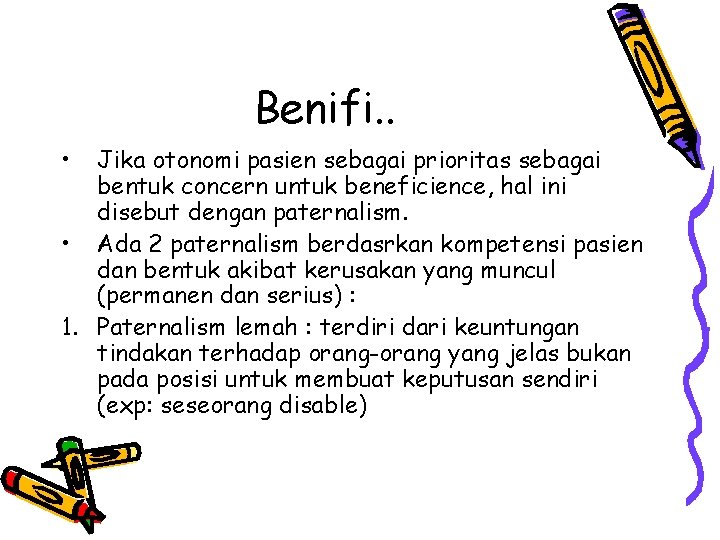 Benifi..

• Jika otonomi pasien sebagai prioritas sebagai bentuk concern untuk beneficience, hal ini disebut dengan paternalism.

• Ada 2 paternalism berdasrkan kompetensi pasien dan bentuk akibat kerusakan yang muncul (permanen dan serius) :

1. Paternalism lemah : terdiri dari keuntungan tindakan terhadap orang-orang yang jelas bukan pada posisi untuk membuat keputusan sendiri (exp: seseorang disable)